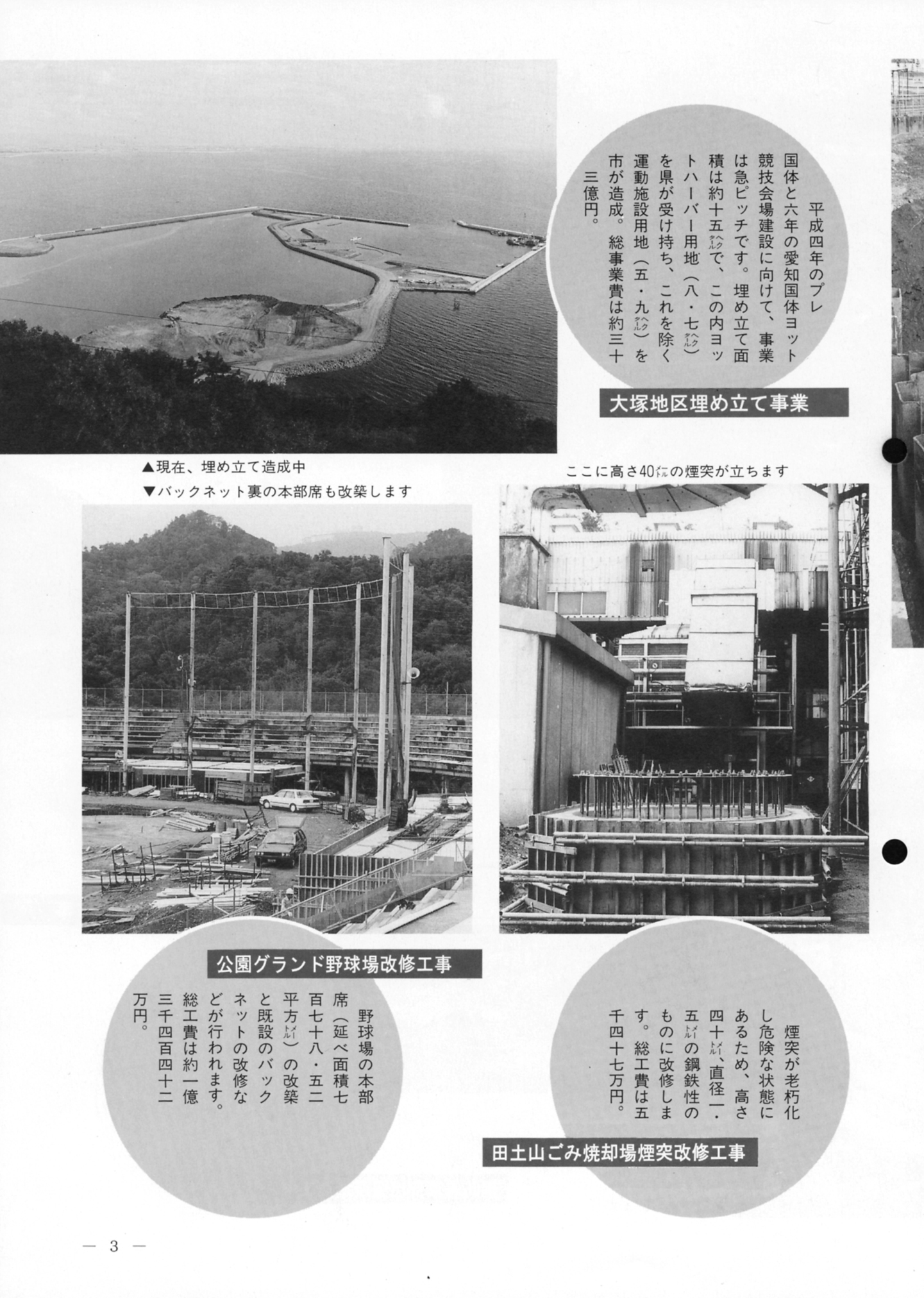 平成四年のプレ国体と六年の愛知国体ヨット競技会場建設に向けて、事業は急ピッチです。埋め立て面積は約十五ヘクタールで、この内ヨットハーバー用地（八・七ヘクタール）を県が受け持ち、これを除く運動施設用地（五・九ヘクタール）を市が造成。総事業費は約三十三億円。

大塚地区埋め立て事業

▲現在、埋め立て造成中

▼バックネット裏の本部席も改築します

ここに高さ40メートルの煙突が立ちます

公園グランド野球場改修工事

野球場の本部席（延べ面積七百七十八・五二平方メートル）の改築と既設のバックネットの改修などが行われます。総工費は約一億三千四百四十二万円。

煙突が老朽化し危険な状態にあるため、高さ四十メートル、直径一・五メートルの鋼鉄性のものに改修します。総工費は五千四十七万円。

田土山ごみ焼却場煙突改修工事

— 3 —